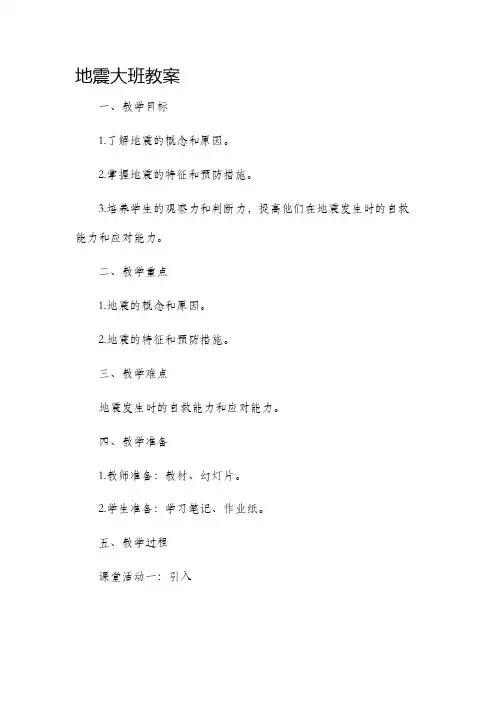 地震大班教案

一、教学目标

1.了解地震的概念和原因。

2.掌握地震的特征和预防措施。

3.培养学生的观察力和判断力，提高他们在地震发生时的自救能力和应对能力。

二、教学重点

1.地震的概念和原因。

2.地震的特征和预防措施。

三、教学难点

地震发生时的自救能力和应对能力。

四、教学准备

1.教师准备：教材、幻灯片。

2.学生准备：学习笔记、作业纸。

五、教学过程

课堂活动一：引入